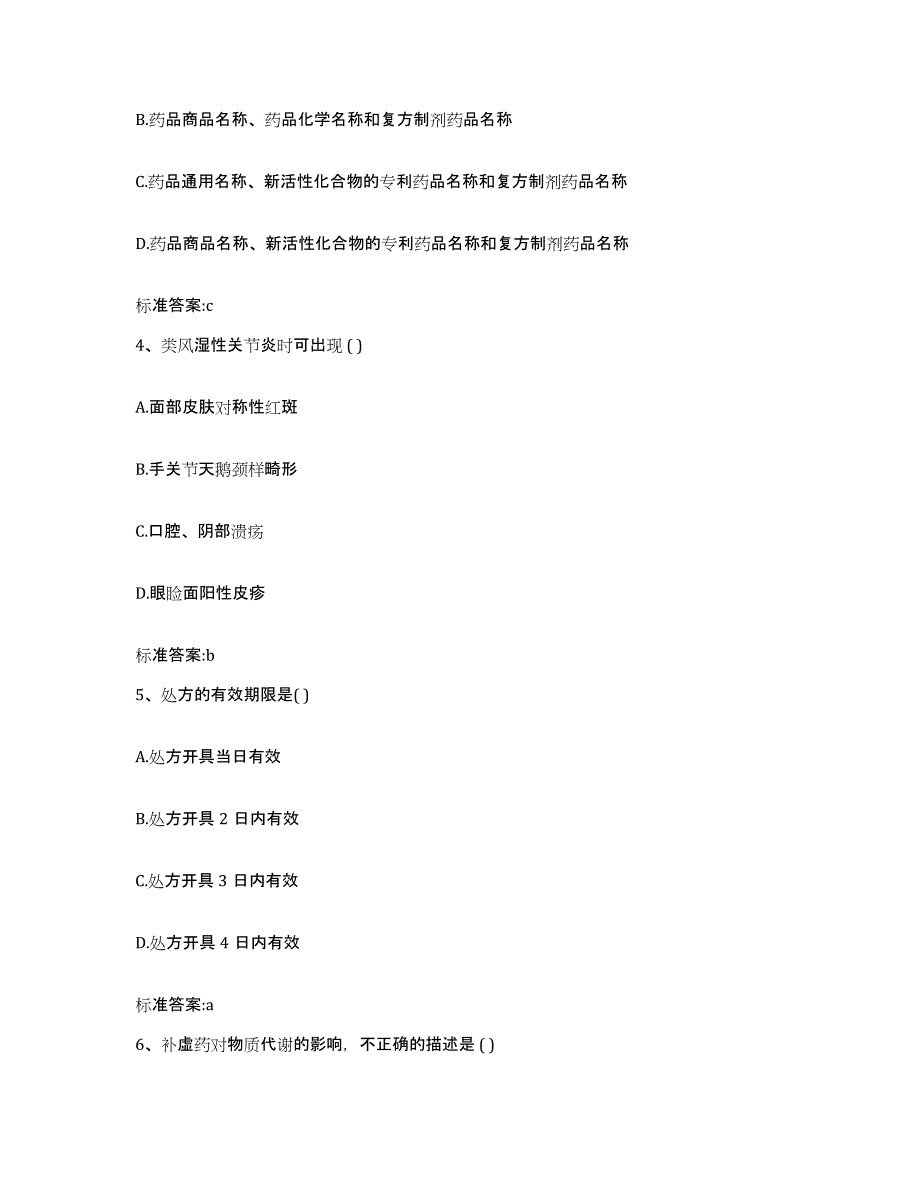 B.药品商品名称、药品化学名称和复方制剂药品名称

C.药品通用名称、新活性化合物的专利药品名称和复方制剂药品名称

D.药品商品名称、新活性化合物的专利药品名称和复方制剂药品名称

标准答案:c

4、类风湿性关节炎时可出现 ( )

A.面部皮肤对称性红斑

B.手关节天鹅颈样畸形

C.口腔、阴部溃疡

D.眼睑面阳性皮疹

标准答案:b

5、处方的有效期限是( )

A.处方开具当日有效

B.处方开具 2 日内有效

C.处方开具 3 日内有效

D.处方开具 4 日内有效

标准答案:a

6、补虚药对物质代谢的影响，不正确的描述是 ( )